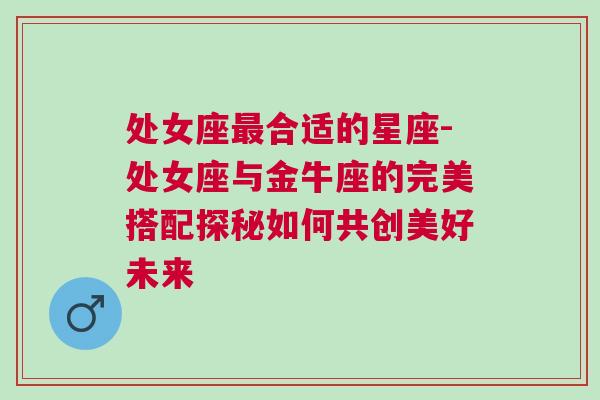 处女座最合适的星座-处女座与金牛座的完美搭配探秘如何共创美好未来

♂